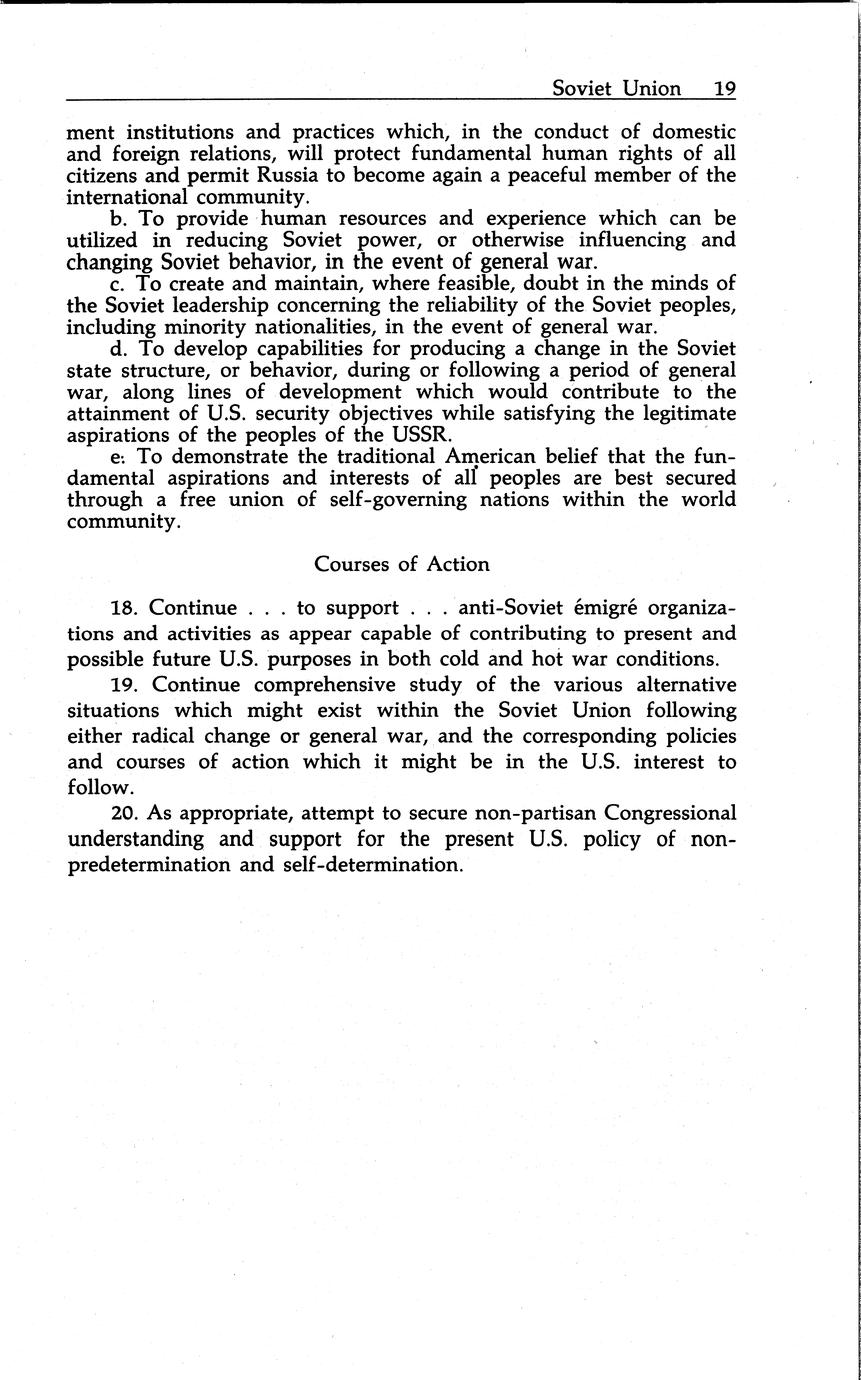 Soviet Union 19

ment institutions and practices which, in the conduct of domestic and foreign relations, will protect fundamental human rights of all citizens and permit Russia to become again a peaceful member of the international community.

b. To provide human resources and experience which can be utilized in reducing Soviet power, or otherwise influencing and changing Soviet behavior, in the event of general war.

c. To create and maintain, where feasible, doubt in the minds of the Soviet leadership concerning the reliability of the Soviet peoples, including minority nationalities, in the event of general war.

d. To develop capabilities for producing a change in the Soviet state structure, or behavior, during or following a period of general war, along lines of development which would contribute to the attainment of U.S. security objectives while satisfying the legitimate aspirations of the peoples of the USSR.

e. To demonstrate the traditional American belief that the fundamental aspirations and interests of all peoples are best secured through a free union of self-governing nations within the world community.

Courses of Action

18. Continue . . . to support . . . anti-Soviet émigré organizations and activities as appear capable of contributing to present and possible future U.S. purposes in both cold and hot war conditions.

19. Continue comprehensive study of the various alternative situations which might exist within the Soviet Union following either radical change or general war, and the corresponding policies and courses of action which it might be in the U.S. interest to follow.

20. As appropriate, attempt to secure non-partisan Congressional understanding and support for the present U.S. policy of non-predetermination and self-determination.